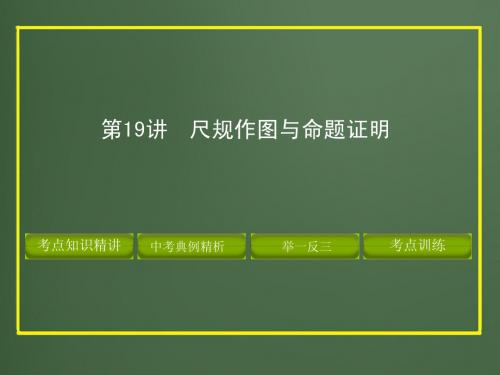 第19讲　尺规作图与命题证明

考点知识精讲

中考典例精析

举一反三

考点训练